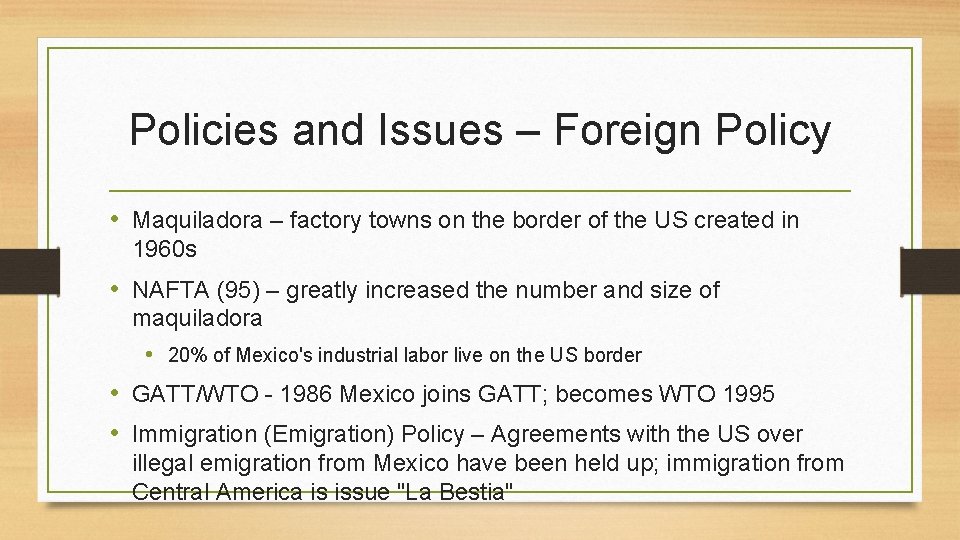 Policies and Issues – Foreign Policy

• Maquiladora – factory towns on the border of the US created in 1960s

• NAFTA (95) – greatly increased the number and size of maquiladora

• 20% of Mexico's industrial labor live on the US border

• GATT/WTO - 1986 Mexico joins GATT; becomes WTO 1995

• Immigration (Emigration) Policy – Agreements with the US over illegal emigration from Mexico have been held up; immigration from Central America is issue "La Bestia"